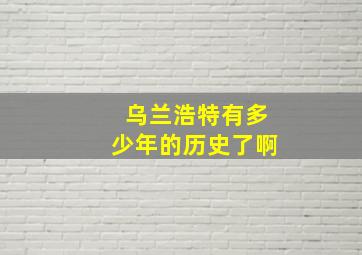 乌兰浩特有多少年的历史了啊